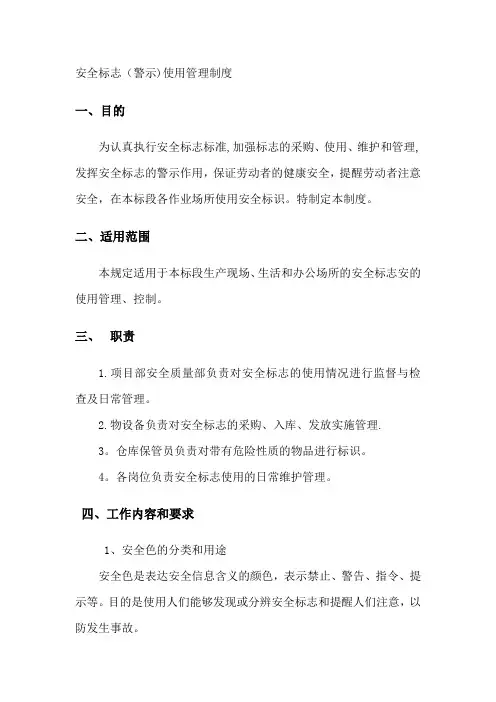 安全标志（警示)使用管理制度

一、目的

为认真执行安全标志标准,加强标志的采购、使用、维护和管理,发挥安全标志的警示作用，保证劳动者的健康安全，提醒劳动者注意安全，在本标段各作业场所使用安全标识。特制定本制度。

二、适用范围

本规定适用于本标段生产现场、生活和办公场所的安全标志安的使用管理、控制。

三、 职责

1.项目部安全质量部负责对安全标志的使用情况进行监督与检查及日常管理。

2.物设备负责对安全标志的采购、入库、发放实施管理.

3。仓库保管员负责对带有危险性质的物品进行标识。

4。各岗位负责安全标志使用的日常维护管理。

四、工作内容和要求

1、安全色的分类和用途

安全色是表达安全信息含义的颜色，表示禁止、警告、指令、提示等。目的是使用人们能够发现或分辨安全标志和提醒人们注意，以防发生事故。